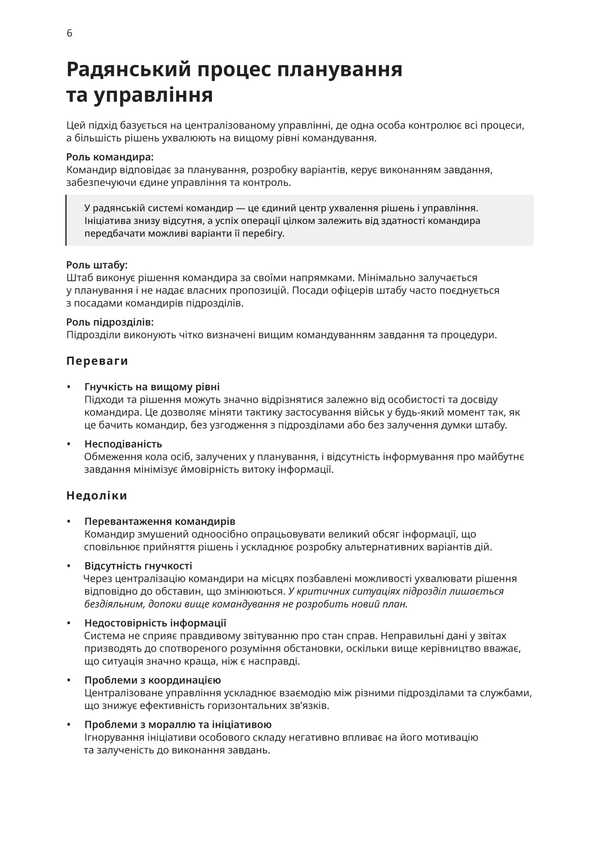 6

Радянський процес планування та управління

Цей підхід базується на централізованому управлінні, де одна особа контролює всі процеси, а більшість рішень ухвалюють на вищому рівні командування.

Роль командира:
Командир відповідає за планування, розробку варіантів, керує виконанням завдання, забезпечуючи єдине управління та контроль.

У радянській системі командир — це єдиний центр ухвалення рішень і управління. Ініціатива знизу відсутня, а успіх операції цілком залежить від здатності командира передбачати можливі варіанти її перебігу.

Роль штабу:
Штаб виконує рішення командира за своїми напрямками. Мінімально залучається у планування і не надає власних пропозицій. Посади офіцерів штабу часто поєднується з посадами командирів підрозділів.

Роль підрозділів:
Підрозділи виконують чітко визначені вищим командуванням завдання та процедури.

Переваги

• Гнучкість на вищому рівні
Підходи та рішення можуть значно відрізнятися залежно від особистості та досвіду командира. Це дозволяє міняти тактику застосування військ у будь-який момент так, як це бачить командир, без узгодження з підрозділами або без залучення думки штабу.

• Несподіваність
Обмеження кола осіб, залучених у планування, і відсутність інформування про майбутнє завдання мінімізує ймовірність витоку інформації.

Недоліки

• Перевантаження командирів
Командир змушений одноосібно опрацьовувати великий обсяг інформації, що сповільнює прийняття рішень і ускладнює розробку альтернативних варіантів дій.

• Відсутність гнучкості
Через централізацію командири на місцях позбавлені можливості ухвалювати рішення відповідно до обставин, що змінюються. У критичних ситуаціях підрозділ лишається бездіяльним, допоки вище командування не розробить новий план.

• Недостовірність інформації
Система не сприяє правдивому звітуванню про стан справ. Неправильні дані у звітах призводять до спотвореного розуміння обстановки, оскільки вище керівництво вважає, що ситуація значно краща, ніж є насправді.

• Проблеми з координацією
Централізоване управління ускладнює взаємодію між різними підрозділами та службами, що знижує ефективність горизонтальних зв'язків.

• Проблеми з мораллю та ініціативою
Ігнорування ініціативи особового складу негативно впливає на його мотивацію та залученість до виконання завдань.